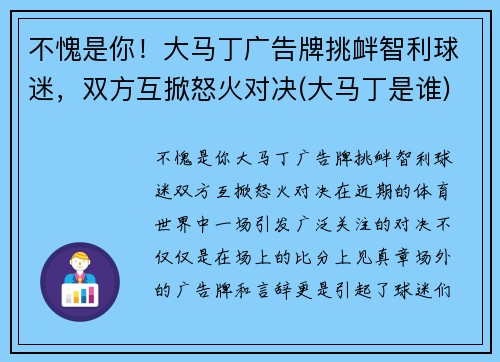 不愧是你！大马丁广告牌挑衅智利球迷，双方互掀怒火对决(大马丁是谁)

不愧是你大马丁广告牌挑衅智利球迷双方互掀怒火对决在近期的体育世界中一场引发广泛关注的对决不仅仅是在场上的比分上见真章场外的广告牌和言辞更是引起了球迷们